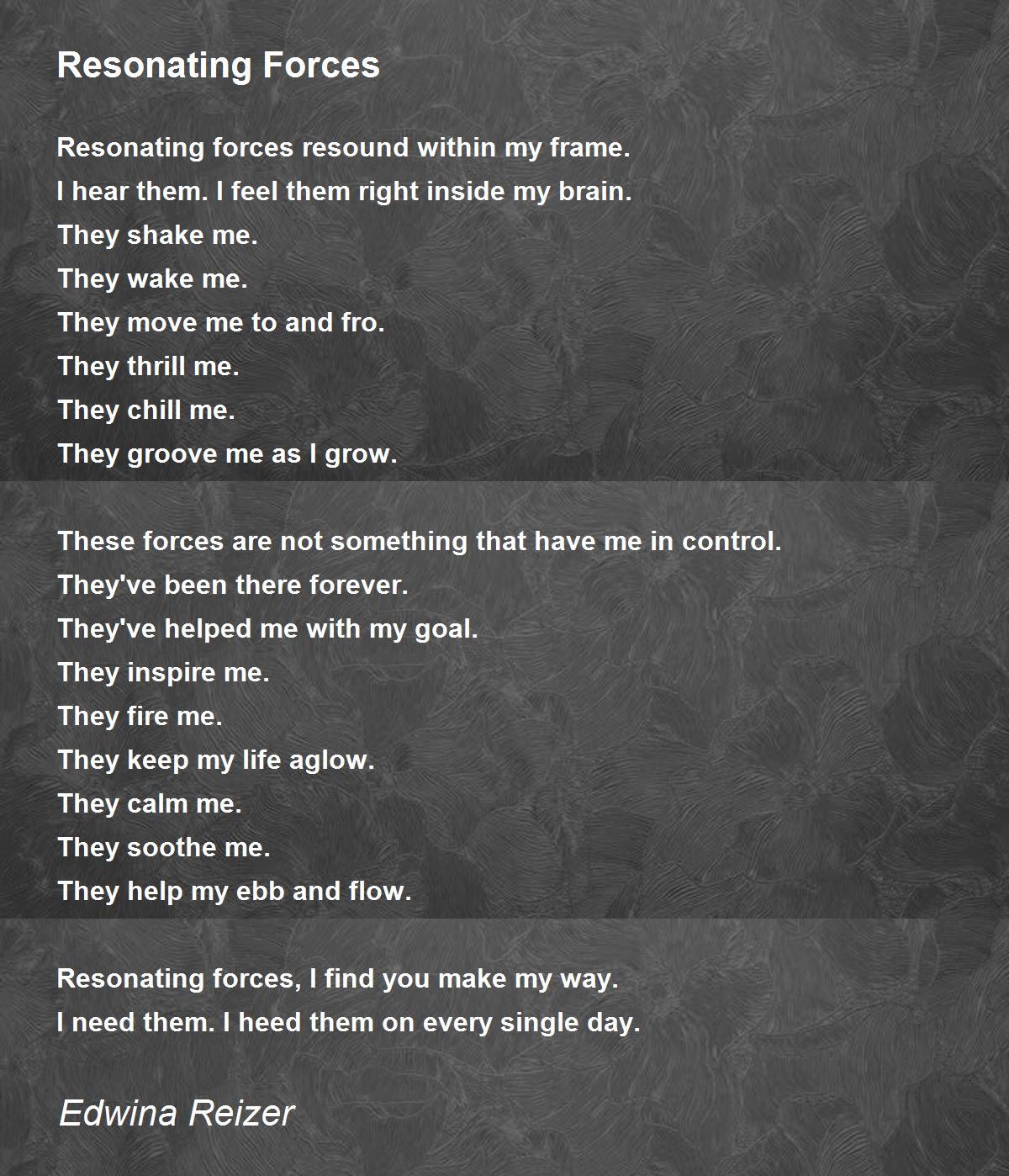 Resonating Forces

Resonating forces resound within my frame.
I hear them. I feel them right inside my brain.
They shake me.
They wake me.
They move me to and fro.
They thrill me.
They chill me.
They groove me as I grow.

These forces are not something that have me in control.
They've been there forever.
They've helped me with my goal.
They inspire me.
They fire me.
They keep my life aglow.
They calm me.
They soothe me.
They help my ebb and flow.

Resonating forces, I find you make my way.
I need them. I heed them on every single day.

Edwina Reizer